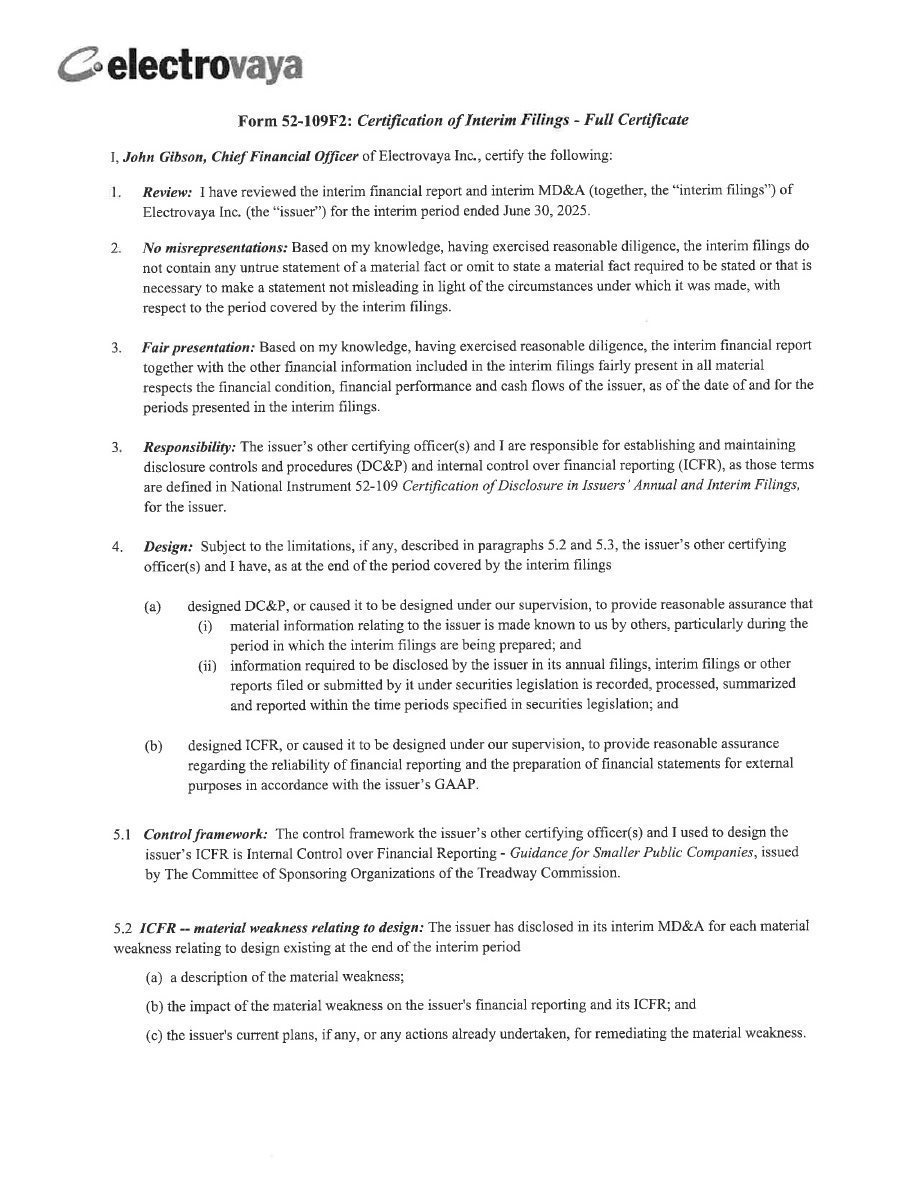 electrovaya

Form 52-109F2: Certification of Interim Filings - Full Certificate

I, John Gibson, Chief Financial Officer of Electrovaya Inc., certify the following:

1. Review: I have reviewed the interim financial report and interim MD&A (together, the "interim filings") of Electrovaya Inc. (the "issuer") for the interim period ended June 30, 2025.

2. No misrepresentations: Based on my knowledge, having exercised reasonable diligence, the interim filings do not contain any untrue statement of a material fact or omit to state a material fact required to be stated or that is necessary to make a statement not misleading in light of the circumstances under which it was made, with respect to the period covered by the interim filings.

3. Fair presentation: Based on my knowledge, having exercised reasonable diligence, the interim financial report together with the other financial information included in the interim filings fairly present in all material respects the financial condition, financial performance and cash flows of the issuer, as of the date of and for the periods presented in the interim filings.

3. Responsibility: The issuer's other certifying officer(s) and I are responsible for establishing and maintaining disclosure controls and procedures (DC&P) and internal control over financial reporting (ICFR), as those terms are defined in National Instrument 52-109 Certification of Disclosure in Issuers' Annual and Interim Filings, for the issuer.

4. Design: Subject to the limitations, if any, described in paragraphs 5.2 and 5.3, the issuer's other certifying officer(s) and I have, as at the end of the period covered by the interim filings

(a) designed DC&P, or caused it to be designed under our supervision, to provide reasonable assurance that
(i) material information relating to the issuer is made known to us by others, particularly during the period in which the interim filings are being prepared; and
(ii) information required to be disclosed by the issuer in its annual filings, interim filings or other reports filed or submitted by it under securities legislation is recorded, processed, summarized and reported within the time periods specified in securities legislation; and

(b) designed ICFR, or caused it to be designed under our supervision, to provide reasonable assurance regarding the reliability of financial reporting and the preparation of financial statements for external purposes in accordance with the issuer's GAAP.

5.1 Control framework: The control framework the issuer's other certifying officer(s) and I used to design the issuer's ICFR is Internal Control over Financial Reporting - Guidance for Smaller Public Companies, issued by The Committee of Sponsoring Organizations of the Treadway Commission.

5.2 ICFR -- material weakness relating to design: The issuer has disclosed in its interim MD&A for each material weakness relating to design existing at the end of the interim period

(a) a description of the material weakness;

(b) the impact of the material weakness on the issuer's financial reporting and its ICFR; and

(c) the issuer's current plans, if any, or any actions already undertaken, for remediating the material weakness.